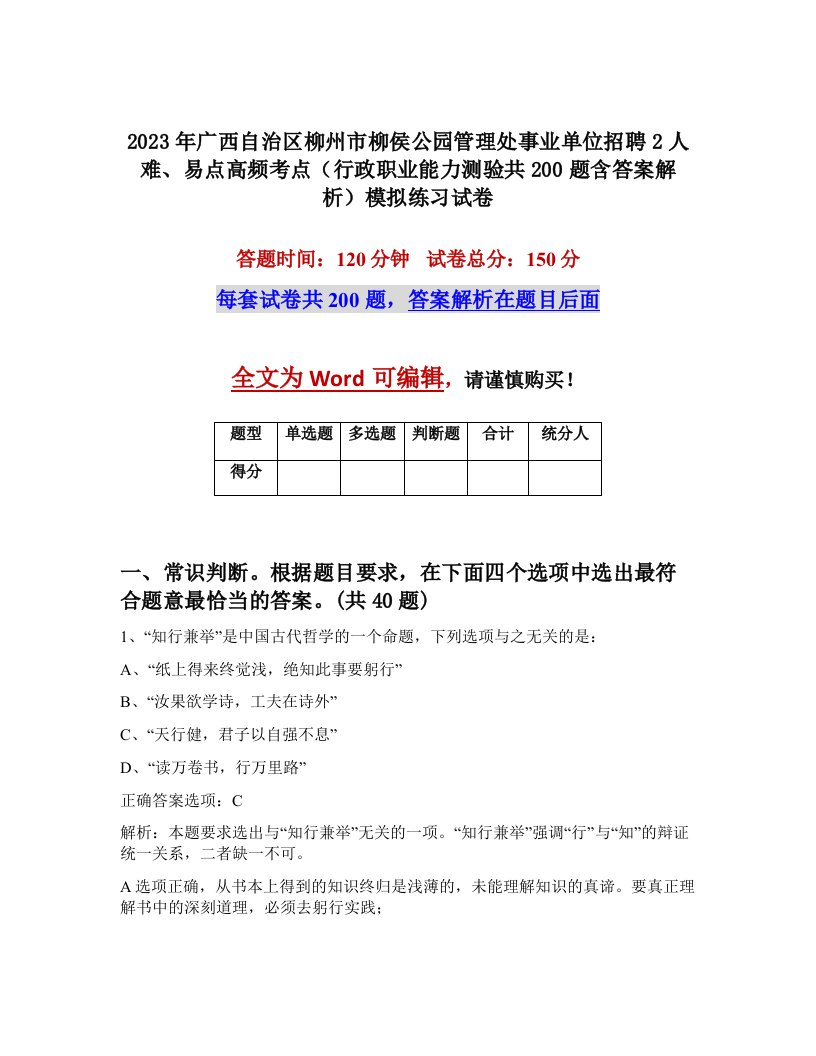 2023年广西自治区柳州市柳侯公园管理处事业单位招聘2人难、易点高频考点（行政职业能力测验共200题含答案解析）模拟练习试卷

答题时间：120分钟　试卷总分：150分

每套试卷共200题，答案解析在题目后面

全文为Word可编辑，请谨慎购买！

| 题型 | 单选题 | 多选题 | 判断题 | 合计 | 统分人 |
|---|---|---|---|---|---|
| 得分 | | | | | |

一、常识判断。根据题目要求，在下面四个选项中选出最符合题意最恰当的答案。(共40题)

1、“知行兼举”是中国古代哲学的一个命题，下列选项与之无关的是：

A、“纸上得来终觉浅，绝知此事要躬行”

B、“汝果欲学诗，工夫在诗外”

C、“天行健，君子以自强不息”

D、“读万卷书，行万里路”

正确答案选项：C

解析：本题要求选出与“知行兼举”无关的一项。“知行兼举”强调“行”与“知”的辩证统一关系，二者缺一不可。

A选项正确，从书本上得到的知识终归是浅薄的，未能理解知识的真谛。要真正理解书中的深刻道理，必须去躬行实践；